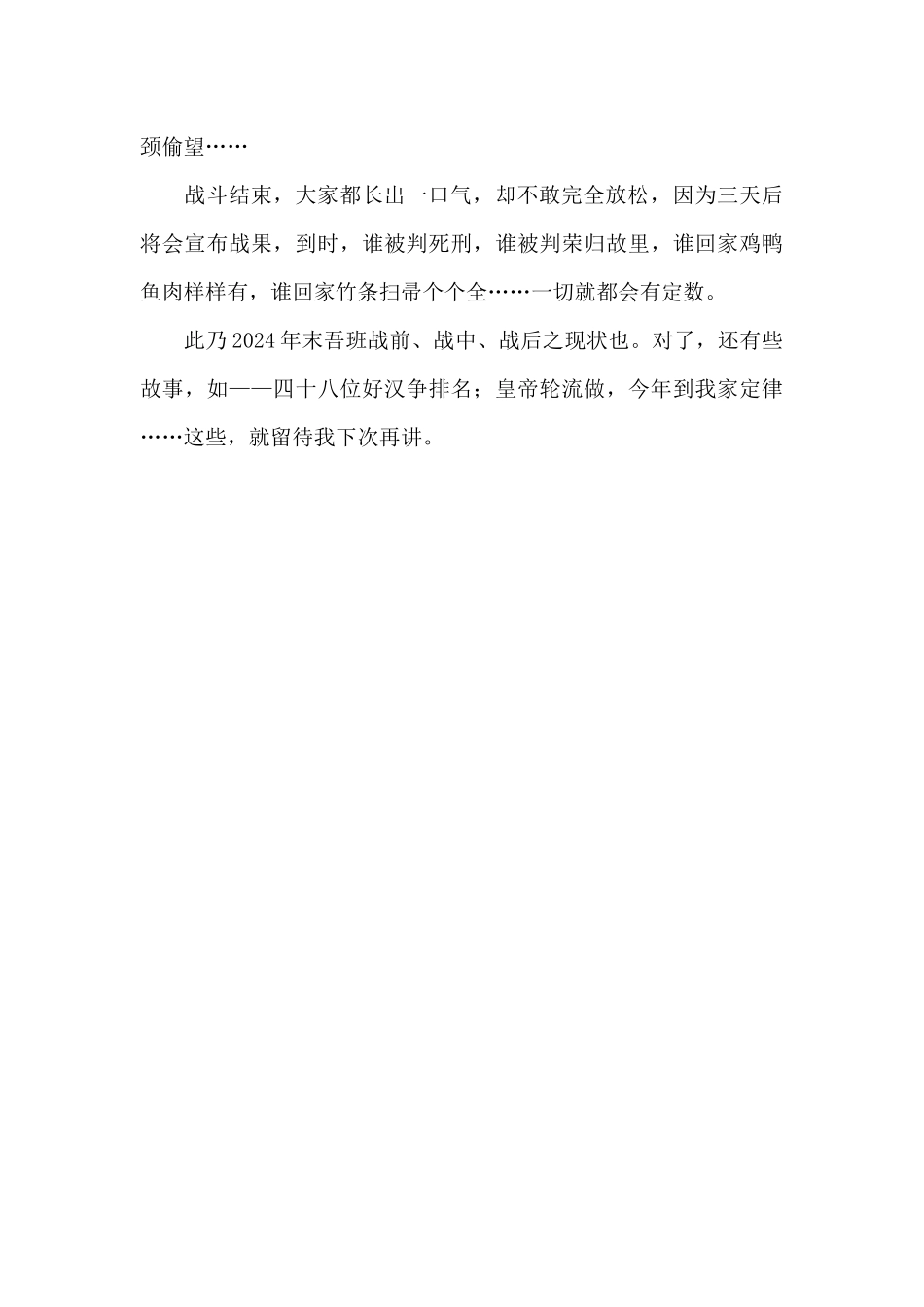 颈偷望……

战斗结束，大家都长出一口气，却不敢完全放松，因为三天后将会宣布战果，到时，谁被判死刑，谁被判荣归故里，谁回家鸡鸭鱼肉样样有，谁回家竹条扫帚个个全……一切就都会有定数。

此乃2024年末吾班战前、战中、战后之现状也。对了，还有些故事，如——四十八位好汉争排名；皇帝轮流做，今年到我家定律……这些，就留待我下次再讲。